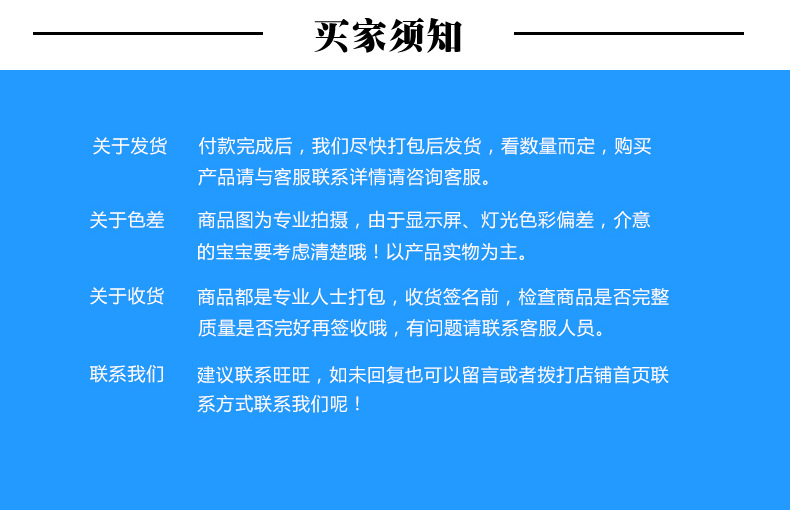 买家须知

关于发货　付款完成后，我们尽快打包后发货，看数量而定，购买产品请与客服联系详情请咨询客服。

关于色差　商品图为专业拍摄，由于显示屏、灯光色彩偏差，介意的宝宝要考虑清楚哦！以产品实物为主。

关于收货　商品都是专业人士打包，收货签名前，检查商品是否完整质量是否完好再签收哦，有问题请联系客服人员。

联系我们　建议联系旺旺，如未回复也可以留言或者拨打店铺首页联系方式联系我们呢！